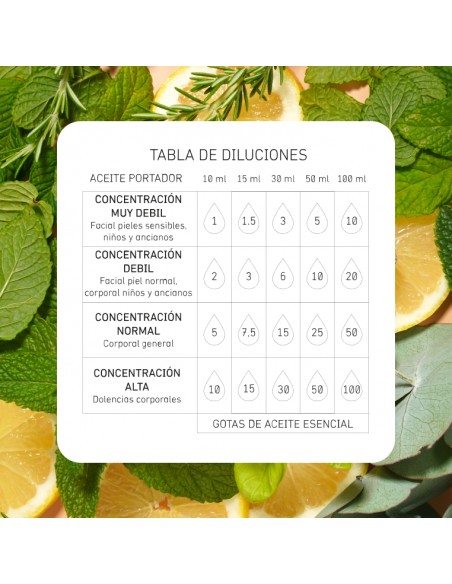 TABLA DE DILUCIONES

| ACEITE PORTADOR | 10 ml | 15 ml | 30 ml | 50 ml | 100 ml |
|---|---|---|---|---|---|
| CONCENTRACIÓN MUY DEBIL Facial pieles sensibles, niños y ancianos | 1 | 1.5 | 3 | 5 | 10 |
| CONCENTRACIÓN DEBIL Facial piel normal, corporal niños y ancianos | 2 | 3 | 6 | 10 | 20 |
| CONCENTRACIÓN NORMAL Corporal general | 5 | 7,5 | 15 | 25 | 50 |
| CONCENTRACIÓN ALTA Dolencias corporales | 10 | 15 | 30 | 50 | 100 |
| | GOTAS DE ACEITE ESENCIAL | | | | |